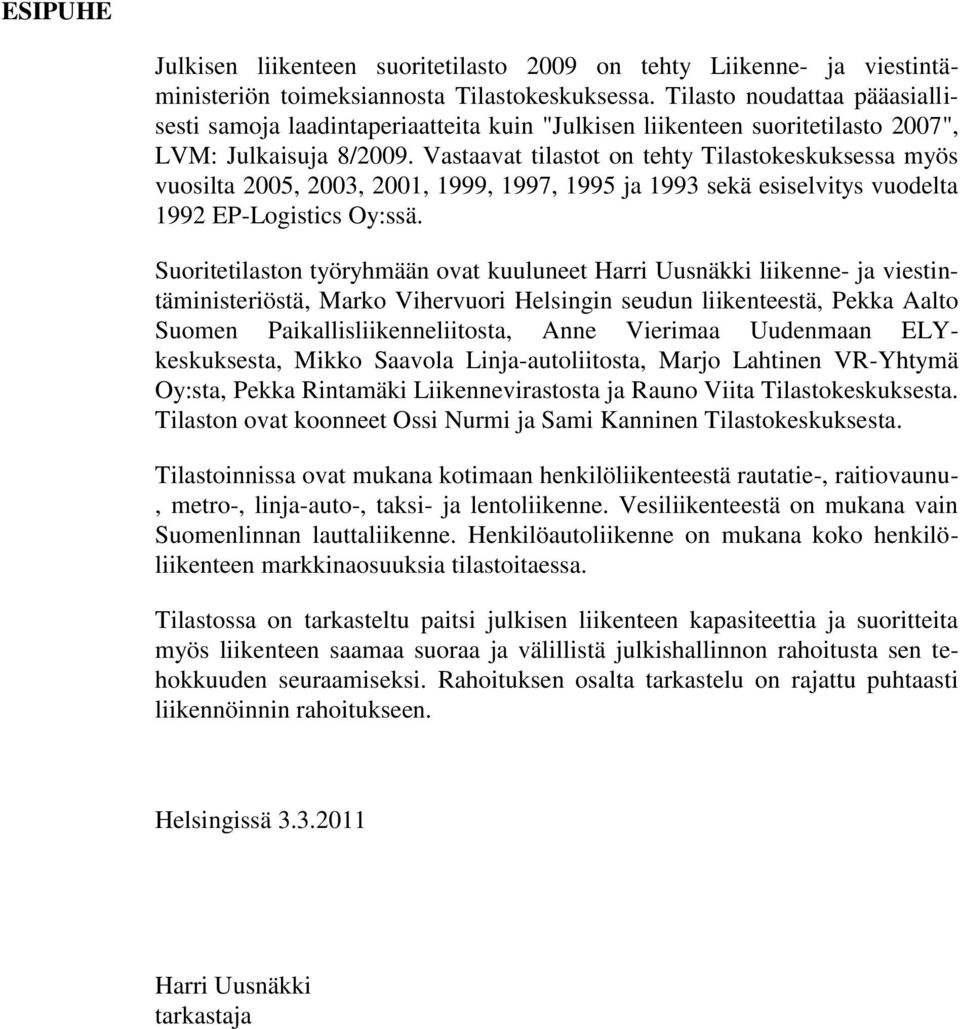 ESIPUHE

Julkisen liikenteen suoritetilasto 2009 on tehty Liikenne- ja viestintäministeriön toimeksiannosta Tilastokeskuksessa. Tilasto noudattaa pääasiallisesti samoja laadintaperiaatteita kuin "Julkisen liikenteen suoritetilasto 2007", LVM: Julkaisuja 8/2009. Vastaavat tilastot on tehty Tilastokeskuksessa myös vuosilta 2005, 2003, 2001, 1999, 1997, 1995 ja 1993 sekä esiselvitys vuodelta 1992 EP-Logistics Oy:ssä.

Suoritetilaston työryhmään ovat kuuluneet Harri Uusnäkki liikenne- ja viestintäministeriöstä, Marko Vihervuori Helsingin seudun liikenteestä, Pekka Aalto Suomen Paikallisliikenneliitosta, Anne Vierimaa Uudenmaan ELY-keskuksesta, Mikko Saavola Linja-autoliitosta, Marjo Lahtinen VR-Yhtymä Oy:sta, Pekka Rintamäki Liikennevirastosta ja Rauno Viita Tilastokeskuksesta. Tilaston ovat koonneet Ossi Nurmi ja Sami Kanninen Tilastokeskuksesta.

Tilastoinnissa ovat mukana kotimaan henkilöliikenteestä rautatie-, raitiovaunu-, metro-, linja-auto-, taksi- ja lentoliikenne. Vesiliikenteestä on mukana vain Suomenlinnan lauttaliikenne. Henkilöautoliikenne on mukana koko henkilöliikenteen markkinaosuuksia tilastoitaessa.

Tilastossa on tarkasteltu paitsi julkisen liikenteen kapasiteettia ja suoritteita myös liikenteen saamaa suoraa ja välillistä julkishallinnon rahoitusta sen tehokkuuden seuraamiseksi. Rahoituksen osalta tarkastelu on rajattu puhtaasti liikennöinnin rahoitukseen.

Helsingissä 3.3.2011

Harri Uusnäkki
tarkastaja